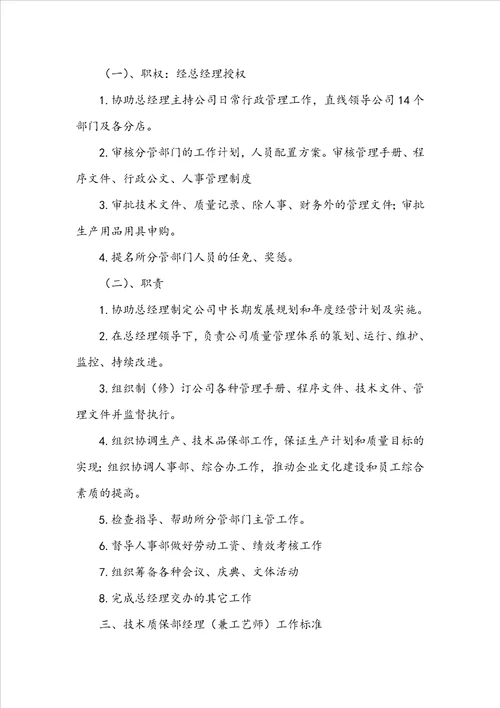 （一）、职权：经总经理授权

1. 协助总经理主持公司日常行政管理工作，直线领导公司 14 个部门及各分店。

2. 审核分管部门的工作计划，人员配置方案。审核管理手册、程序文件、行政公文、人事管理制度

3. 审批技术文件、质量记录、除人事、财务外的管理文件；审批生产用品用具申购。

4. 提名所分管部门人员的任免、奖惩。

（二）、职责

1. 协助总经理制定公司中长期发展规划和年度经营计划及实施。

2. 在总经理领导下，负责公司质量管理体系的策划、运行、维护、监控、持续改进。

3. 组织制（修）订公司各种管理手册、程序文件、技术文件、管理文件并监督执行。

4. 组织协调生产、技术品保部工作，保证生产计划和质量目标的实现；组织协调人事部、综合办工作，推动企业文化建设和员工综合素质的提高。

5. 检查指导、帮助所分管部门主管工作。

6. 督导人事部做好劳动工资、绩效考核工作

7. 组织筹备各种会议、庆典、文体活动

8. 完成总经理交办的其它工作

三、技术质保部经理（兼工艺师）工作标准